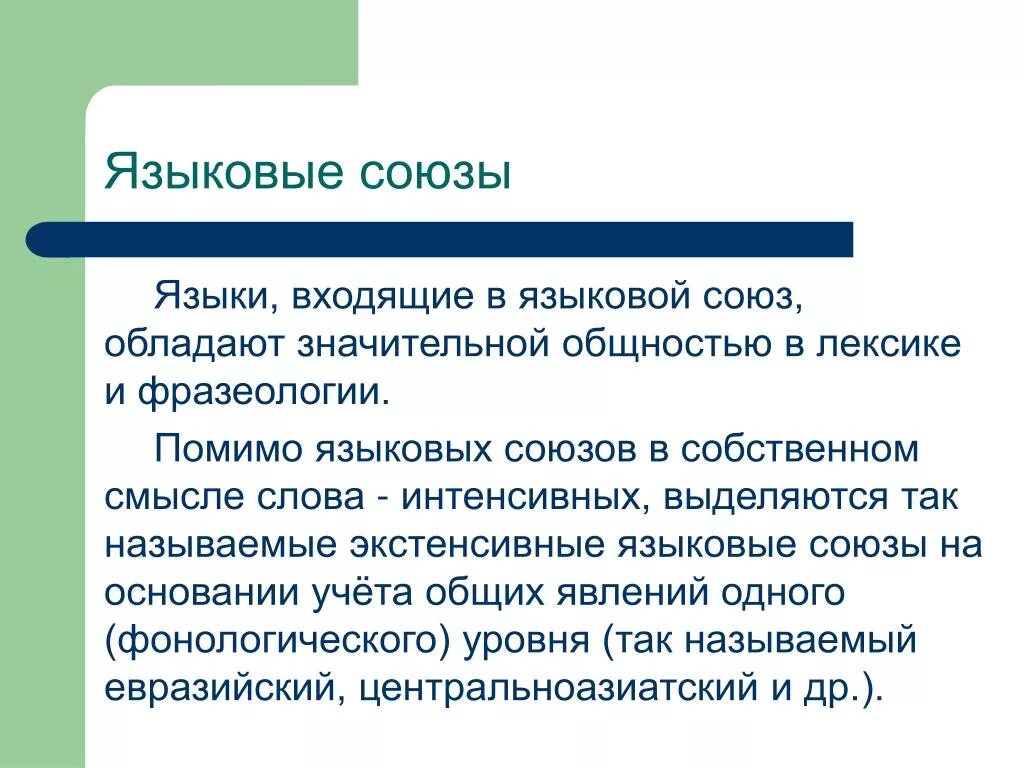 Языковые союзы

Языки, входящие в языковой союз, обладают значительной общностью в лексике и фразеологии.

Помимо языковых союзов в собственном смысле слова - интенсивных, выделяются так называемые экстенсивные языковые союзы на основании учёта общих явлений одного (фонологического) уровня (так называемый евразийский, центральноазиатский и др.).